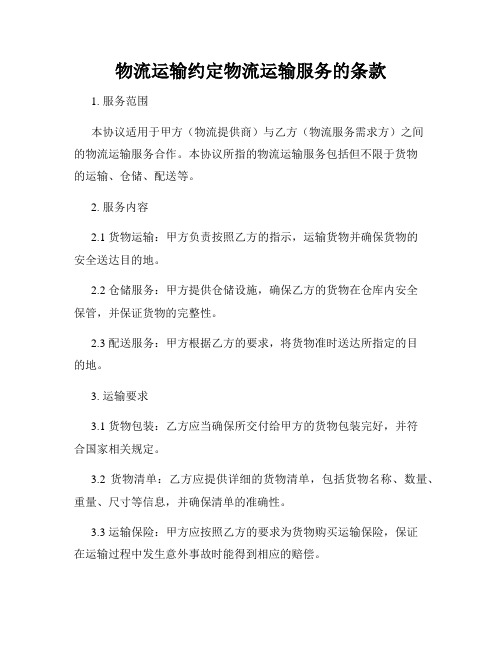 物流运输约定物流运输服务的条款

1. 服务范围

本协议适用于甲方（物流提供商）与乙方（物流服务需求方）之间的物流运输服务合作。本协议所指的物流运输服务包括但不限于货物的运输、仓储、配送等。

2. 服务内容

2.1 货物运输：甲方负责按照乙方的指示，运输货物并确保货物的安全送达目的地。

2.2 仓储服务：甲方提供仓储设施，确保乙方的货物在仓库内安全保管，并保证货物的完整性。

2.3 配送服务：甲方根据乙方的要求，将货物准时送达所指定的目的地。

3. 运输要求

3.1 货物包装：乙方应当确保所交付给甲方的货物包装完好，并符合国家相关规定。

3.2 货物清单：乙方应提供详细的货物清单，包括货物名称、数量、重量、尺寸等信息，并确保清单的准确性。

3.3 运输保险：甲方应按照乙方的要求为货物购买运输保险，保证在运输过程中发生意外事故时能得到相应的赔偿。